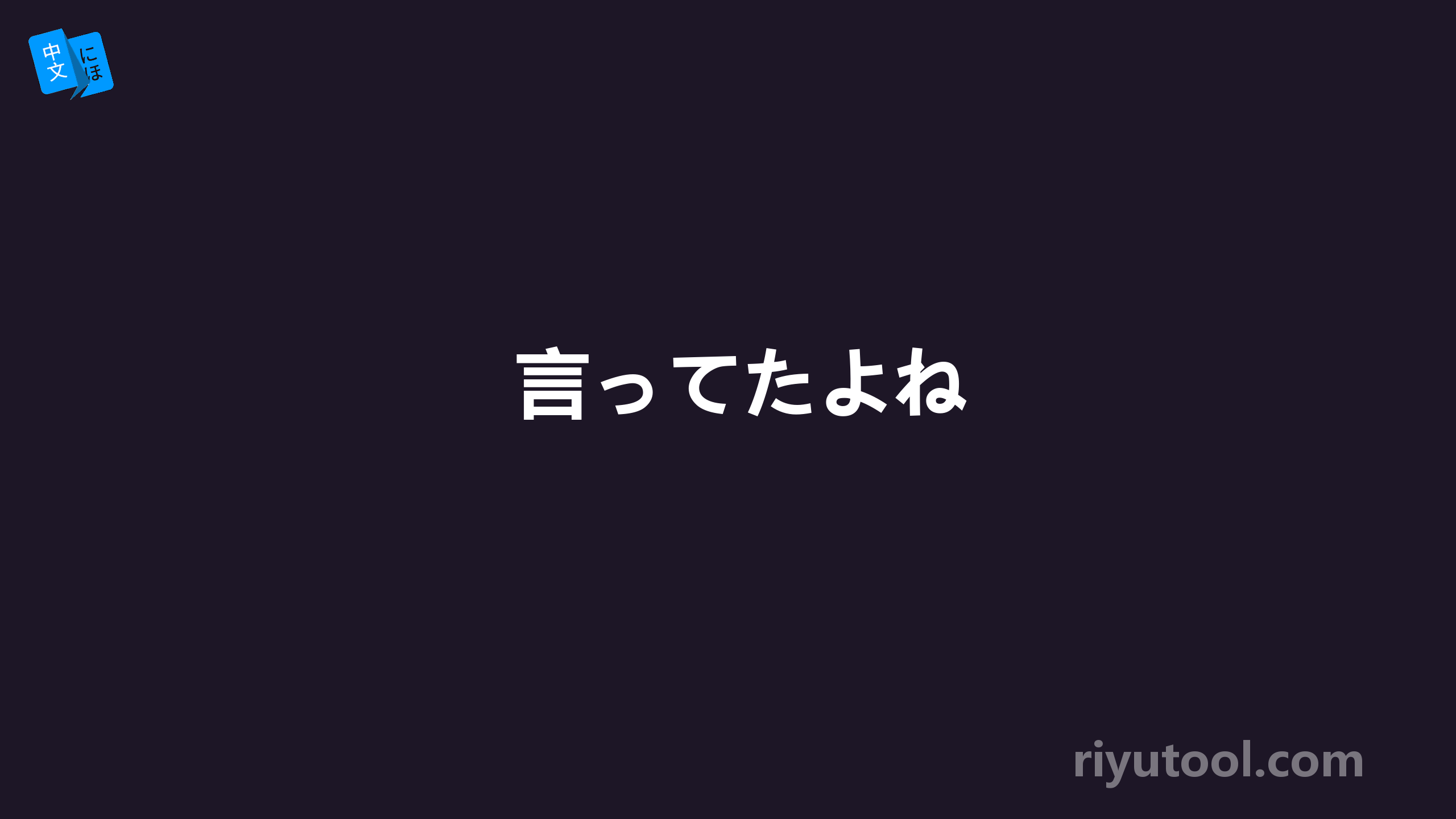 中文 にほ

言ってたよね

riyutool.com